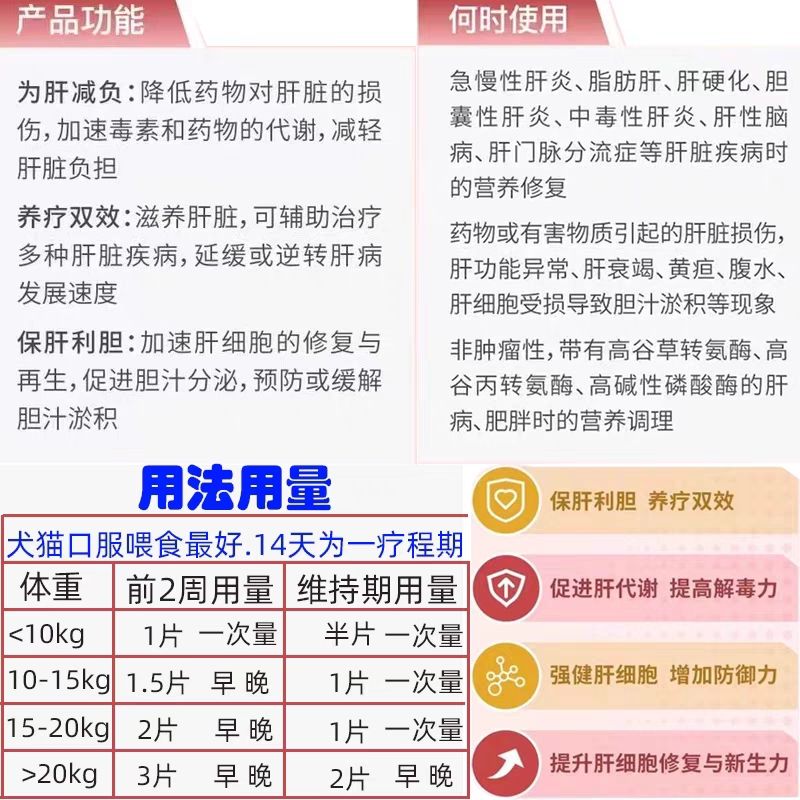 产品功能

为肝减负：降低药物对肝脏的损伤，加速毒素和药物的代谢，减轻肝脏负担

养疗双效：滋养肝脏，可辅助治疗多种肝脏疾病，延缓或逆转肝病发展速度

保肝利胆：加速肝细胞的修复与再生，促进胆汁分泌，预防或缓解胆汁淤积

何时使用

急慢性肝炎、脂肪肝、肝硬化、胆囊性肝炎、中毒性肝炎、肝性脑病、肝门脉分流症等肝脏疾病时的营养修复

药物或有害物质引起的肝脏损伤，肝功能异常、肝衰竭、黄疸、腹水、肝细胞受损导致胆汁淤积等现象

非肿瘤性，带有高谷草转氨酶、高谷丙转氨酶、高碱性磷酸酶的肝病、肥胖时的营养调理

用法用量

犬猫口服喂食最好.14天为一疗程期

| 体重 | 前2周用量 | 维持期用量 |
|---|---|---|
| <10kg | 1片 一次量 | 半片 一次量 |
| 10-15kg | 1.5片 早 晚 | 1片 一次量 |
| 15-20kg | 2片 早 晚 | 1片 一次量 |
| >20kg | 3片 早 晚 | 2片 早 晚 |

保肝利胆 养疗双效

促进肝代谢 提高解毒力

强健肝细胞 增加防御力

提升肝细胞修复与新生力